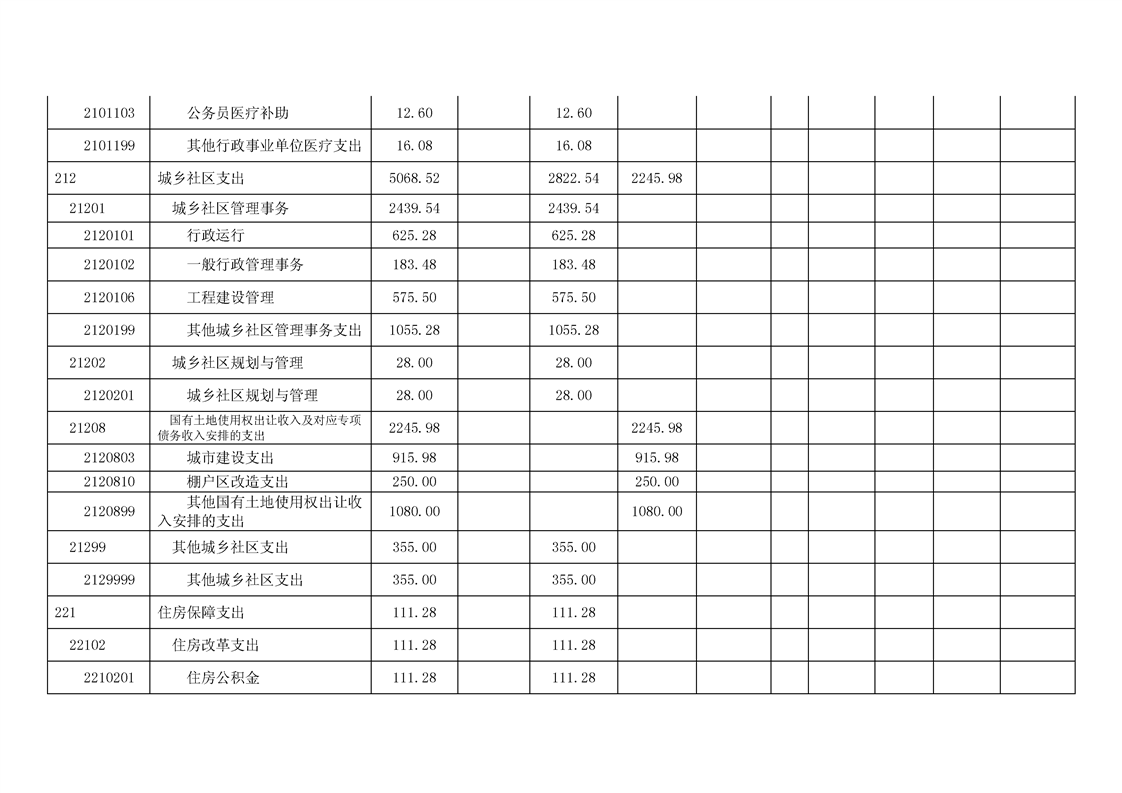 | | | | | | | | | | | | |
|---|---|---|---|---|---|---|---|---|---|---|---|
| 2101103 | 公务员医疗补助 | 12.60 | | 12.60 | | | | | | | |
| 2101199 | 其他行政事业单位医疗支出 | 16.08 | | 16.08 | | | | | | | |
| 212 | 城乡社区支出 | 5068.52 | | 2822.54 | 2245.98 | | | | | | |
| 21201 | 城乡社区管理事务 | 2439.54 | | 2439.54 | | | | | | | |
| 2120101 | 行政运行 | 625.28 | | 625.28 | | | | | | | |
| 2120102 | 一般行政管理事务 | 183.48 | | 183.48 | | | | | | | |
| 2120106 | 工程建设管理 | 575.50 | | 575.50 | | | | | | | |
| 2120199 | 其他城乡社区管理事务支出 | 1055.28 | | 1055.28 | | | | | | | |
| 21202 | 城乡社区规划与管理 | 28.00 | | 28.00 | | | | | | | |
| 2120201 | 城乡社区规划与管理 | 28.00 | | 28.00 | | | | | | | |
| 21208 | 国有土地使用权出让收入及对应专项债务收入安排的支出 | 2245.98 | | | 2245.98 | | | | | | |
| 2120803 | 城市建设支出 | 915.98 | | | 915.98 | | | | | | |
| 2120810 | 棚户区改造支出 | 250.00 | | | 250.00 | | | | | | |
| 2120899 | 其他国有土地使用权出让收入安排的支出 | 1080.00 | | | 1080.00 | | | | | | |
| 21299 | 其他城乡社区支出 | 355.00 | | 355.00 | | | | | | | |
| 2129999 | 其他城乡社区支出 | 355.00 | | 355.00 | | | | | | | |
| 221 | 住房保障支出 | 111.28 | | 111.28 | | | | | | | |
| 22102 | 住房改革支出 | 111.28 | | 111.28 | | | | | | | |
| 2210201 | 住房公积金 | 111.28 | | 111.28 | | | | | | | |